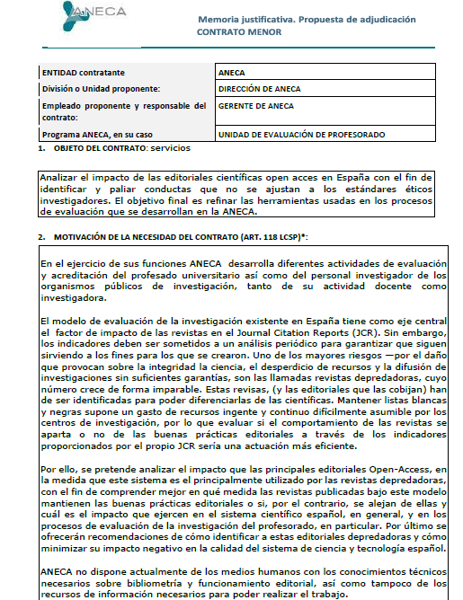 ANECA

Memoria justificativa. Propuesta de adjudicación
CONTRATO MENOR

| ENTIDAD contratante | ANECA |
|---|---|
| División o Unidad proponente: | DIRECCIÓN DE ANECA |
| Empleado proponente y responsable del contrato: | GERENTE DE ANECA |
| Programa ANECA, en su caso | UNIDAD DE EVALUACIÓN DE PROFESORADO |

1. OBJETO DEL CONTRATO: servicios

Analizar el impacto de las editoriales científicas open acces en España con el fin de identificar y paliar conductas que no se ajustan a los estándares éticos investigadores. El objetivo final es refinar las herramientas usadas en los procesos de evaluación que se desarrollan en la ANECA.

2. MOTIVACIÓN DE LA NECESIDAD DEL CONTRATO (ART. 118 LCSP)*:

En el ejercicio de sus funciones ANECA desarrolla diferentes actividades de evaluación y acreditación del profesado universitario así como del personal investigador de los organismos públicos de investigación, tanto de su actividad docente como investigadora.

El modelo de evaluación de la investigación existente en España tiene como eje central el factor de impacto de las revistas en el Journal Citation Reports (JCR). Sin embargo, los indicadores deben ser sometidos a un análisis periódico para garantizar que siguen sirviendo a los fines para los que se crearon. Uno de los mayores riesgos —por el daño que provocan sobre la integridad la ciencia, el desperdicio de recursos y la difusión de investigaciones sin suficientes garantías, son las llamadas revistas depredadoras, cuyo número crece de forma imparable. Estas revisas, (y las editoriales que las cobijan) han de ser identificadas para poder diferenciarlas de las científicas. Mantener listas blancas y negras supone un gasto de recursos ingente y continuo difícilmente asumible por los centros de investigación, por lo que evaluar si el comportamiento de las revistas se aparta o no de las buenas prácticas editoriales a través de los indicadores proporcionados por el propio JCR sería una actuación más eficiente.

Por ello, se pretende analizar el impacto que las principales editoriales Open-Access, en la medida que este sistema es el principalmente utilizado por las revistas depredadoras, con el fin de comprender mejor en qué medida las revistas publicadas bajo este modelo mantienen las buenas prácticas editoriales o si, por el contrario, se alejan de ellas y cuál es el impacto que ejercen en el sistema científico español, en general, y en los procesos de evaluación de la investigación del profesorado, en particular. Por último se ofrecerán recomendaciones de cómo identificar a estas editoriales depredadoras y cómo minimizar su impacto negativo en la calidad del sistema de ciencia y tecnología español.

ANECA no dispone actualmente de los medios humanos con los conocimientos técnicos necesarios sobre bibliometría y funcionamiento editorial, así como tampoco de los recursos de información necesarios para poder realizar el trabajo.